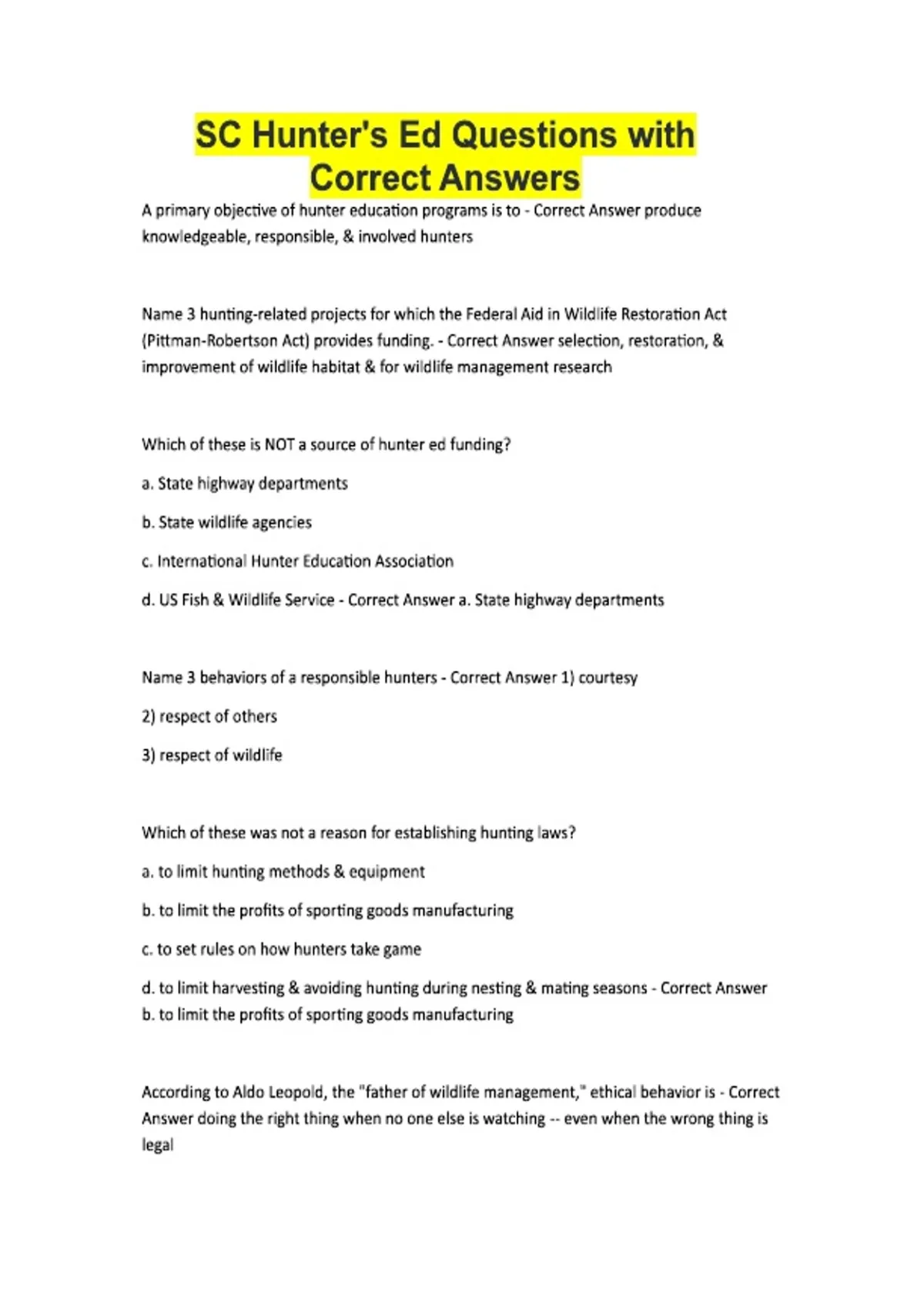 SC Hunter's Ed Questions with Correct Answers

A primary objective of hunter education programs is to - Correct Answer produce knowledgeable, responsible, & involved hunters

Name 3 hunting-related projects for which the Federal Aid in Wildlife Restoration Act (Pittman-Robertson Act) provides funding. - Correct Answer selection, restoration, & improvement of wildlife habitat & for wildlife management research

Which of these is NOT a source of hunter ed funding?

a. State highway departments

b. State wildlife agencies

c. International Hunter Education Association

d. US Fish & Wildlife Service - Correct Answer a. State highway departments

Name 3 behaviors of a responsible hunters - Correct Answer 1) courtesy

2) respect of others

3) respect of wildlife

Which of these was not a reason for establishing hunting laws?

a. to limit hunting methods & equipment

b. to limit the profits of sporting goods manufacturing

c. to set rules on how hunters take game

d. to limit harvesting & avoiding hunting during nesting & mating seasons - Correct Answer b. to limit the profits of sporting goods manufacturing

According to Aldo Leopold, the "father of wildlife management," ethical behavior is - Correct Answer doing the right thing when no one else is watching -- even when the wrong thing is legal